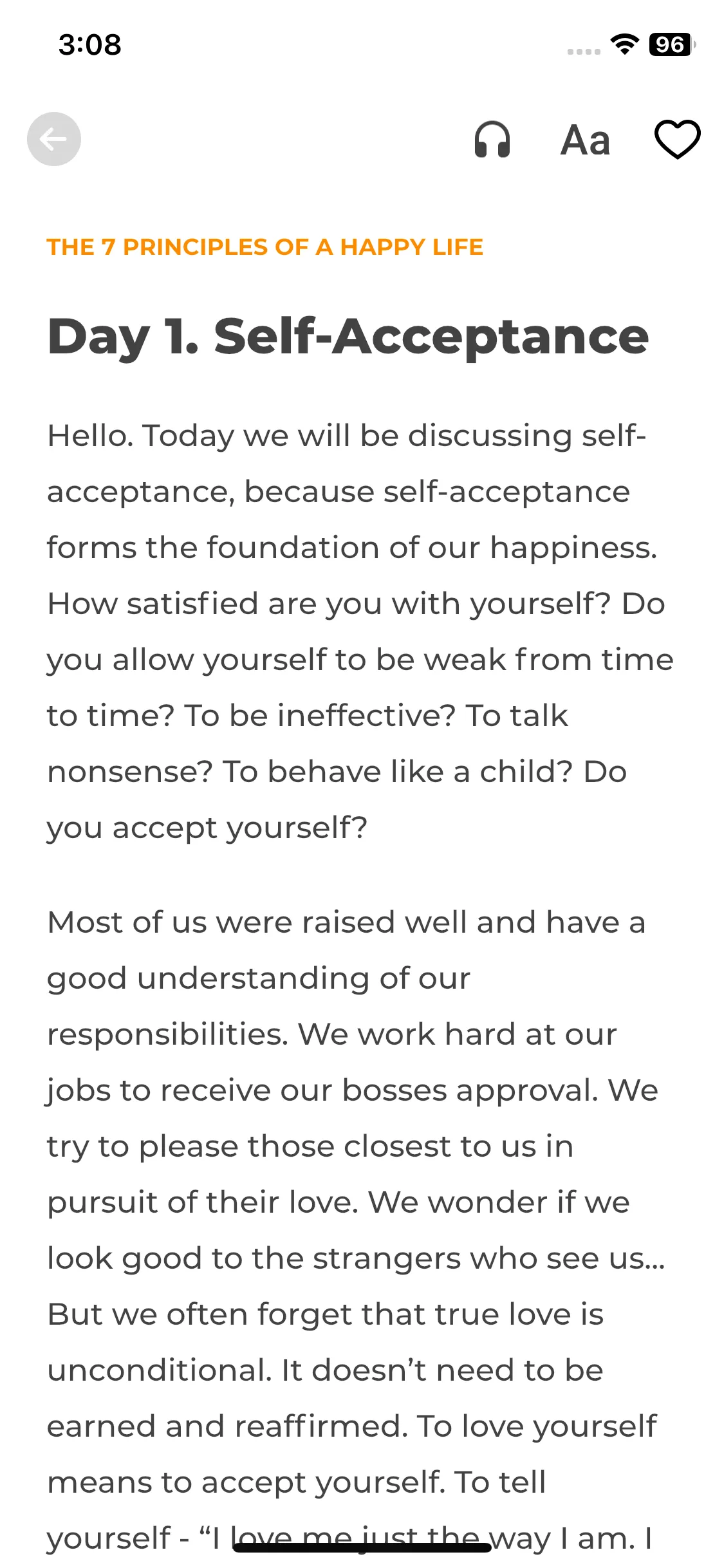 3:08

96

Aa

THE 7 PRINCIPLES OF A HAPPY LIFE

Day 1. Self-Acceptance

Hello. Today we will be discussing self-acceptance, because self-acceptance forms the foundation of our happiness. How satisfied are you with yourself? Do you allow yourself to be weak from time to time? To be ineffective? To talk nonsense? To behave like a child? Do you accept yourself?

Most of us were raised well and have a good understanding of our responsibilities. We work hard at our jobs to receive our bosses approval. We try to please those closest to us in pursuit of their love. We wonder if we look good to the strangers who see us... But we often forget that true love is unconditional. It doesn't need to be earned and reaffirmed. To love yourself means to accept yourself. To tell yourself - "I love me just the way I am. I